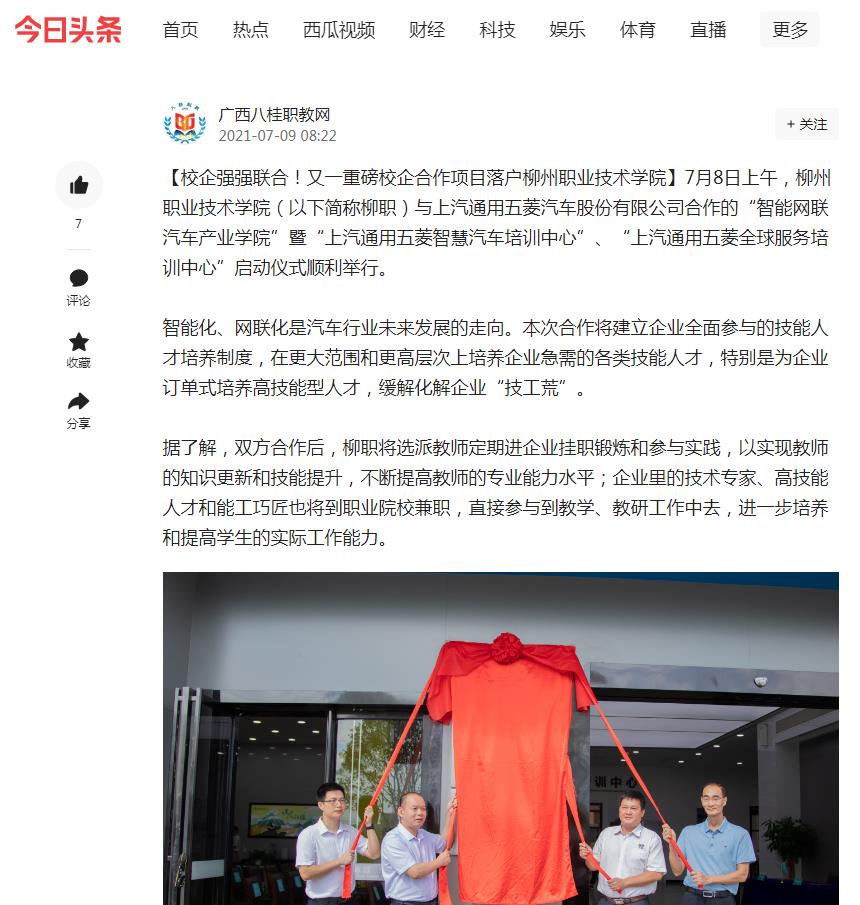 今日头条 首页 热点 西瓜视频 财经 科技 娱乐 体育 直播 更多

广西八桂职教网
2021-07-09 08:22
+ 关注

7
评论
收藏
分享

【校企强强联合！又一重磅校企合作项目落户柳州职业技术学院】7月8日上午，柳州职业技术学院（以下简称柳职）与上汽通用五菱汽车股份有限公司合作的“智能网联汽车产业学院”暨“上汽通用五菱智慧汽车培训中心”、“上汽通用五菱全球服务培训中心”启动仪式顺利举行。

智能化、网联化是汽车行业未来发展的走向。本次合作将建立企业全面参与的技能人才培养制度，在更大范围和更高层次上培养企业急需的各类技能人才，特别是为企业订单式培养高技能型人才，缓解化解企业“技工荒”。

据了解，双方合作后，柳职将选派教师定期进企业挂职锻炼和参与实践，以实现教师的知识更新和技能提升，不断提高教师的专业能力水平；企业里的技术专家、高技能人才和能工巧匠也将到职业院校兼职，直接参与到教学、教研工作中去，进一步培养和提高学生的实际工作能力。

训中心